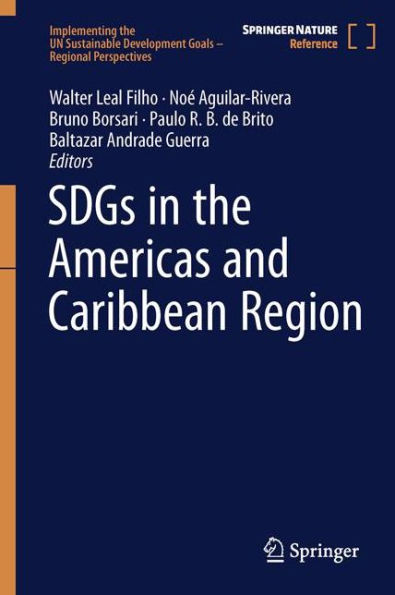 Implementing the UN Sustainable Development Goals – Regional Perspectives

SPRINGER NATURE
Reference

Walter Leal Filho · Noé Aguilar-Rivera
Bruno Borsari · Paulo R. B. de Brito
Baltazar Andrade Guerra
Editors

SDGs in the Americas and Caribbean Region

Springer